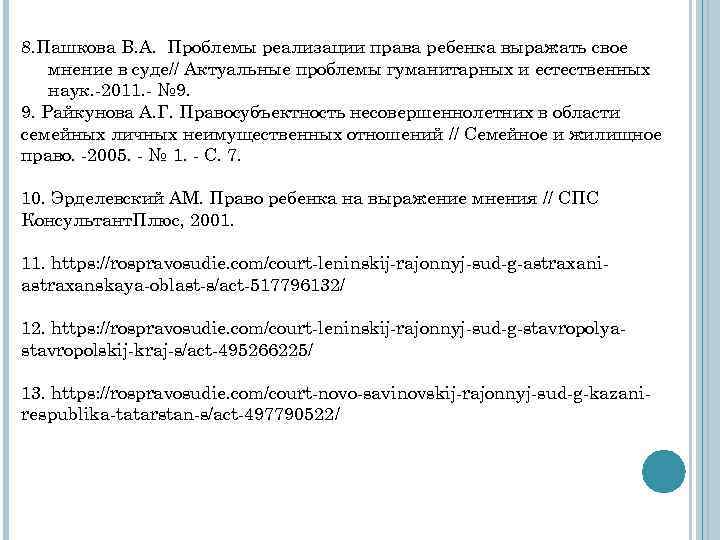 8.Пашкова В.А. Проблемы реализации права ребенка выражать свое мнение в суде// Актуальные проблемы гуманитарных и естественных наук.-2011.- №9.
9. Райкунова А.Г. Правосубъектность несовершеннолетних в области семейных личных неимущественных отношений // Семейное и жилищное право. -2005. - № 1. - С. 7.

10. Эрделевский АМ. Право ребенка на выражение мнения // СПС КонсультантПлюс, 2001.

11. https://rospravosudie.com/court-leninskij-rajonnyj-sud-g-astraxani-astraxanskaya-oblast-s/act-517796132/

12. https://rospravosudie.com/court-leninskij-rajonnyj-sud-g-stavropolya-stavropolskij-kraj-s/act-495266225/

13. https://rospravosudie.com/court-novo-savinovskij-rajonnyj-sud-g-kazani-respublika-tatarstan-s/act-497790522/